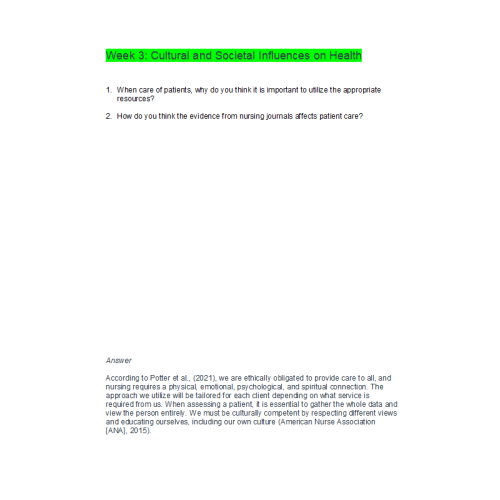 Week 3: Cultural and Societal Influences on Health

1. When care of patients, why do you think it is important to utilize the appropriate resources?

2. How do you think the evidence from nursing journals affects patient care?

Answer

According to Potter et al., (2021), we are ethically obligated to provide care to all, and nursing requires a physical, emotional, psychological, and spiritual connection. The approach we utilize will be tailored for each client depending on what service is required from us. When assessing a patient, it is essential to gather the whole data and view the person entirely. We must be culturally competent by respecting different views and educating ourselves, including our own culture (American Nurse Association [ANA], 2015).